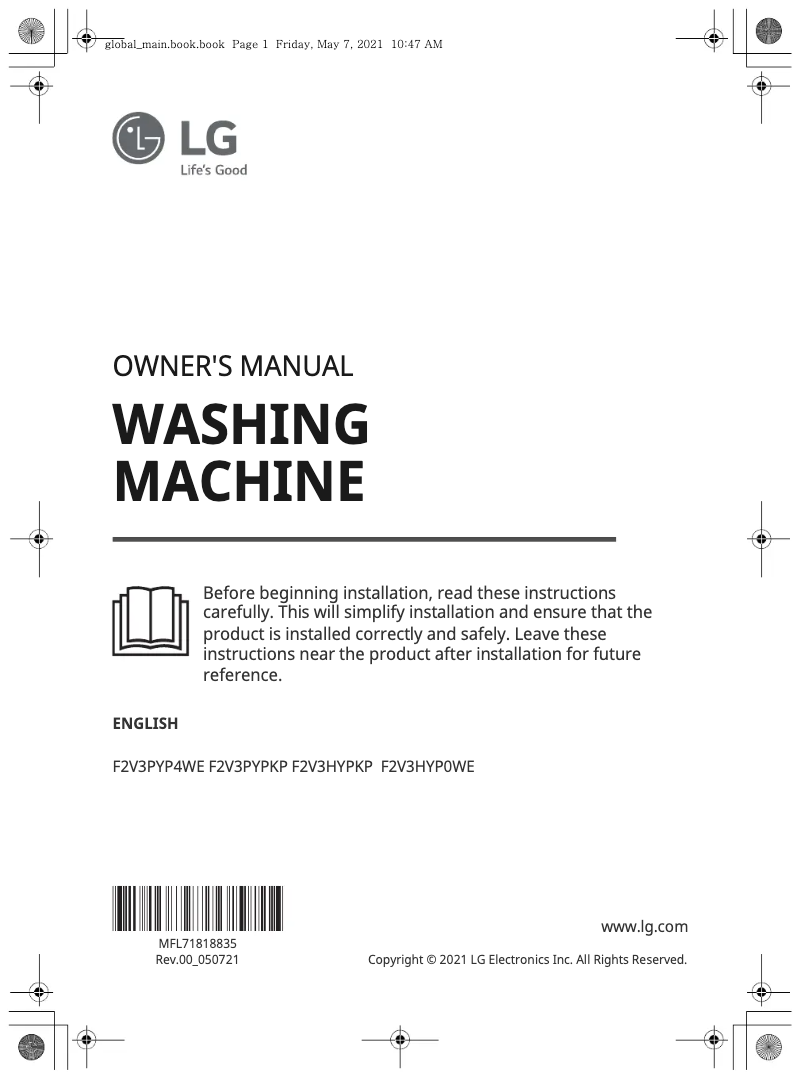 global_main.book.book Page 1 Friday, May 7, 2021 10:47 AM

LG
Life's Good

OWNER'S MANUAL

WASHING MACHINE

Before beginning installation, read these instructions carefully. This will simplify installation and ensure that the product is installed correctly and safely. Leave these instructions near the product after installation for future reference.

ENGLISH

F2V3PYP4WE F2V3PYPKP F2V3HYPKP F2V3HYP0WE

MFL71818835
Rev.00_050721

www.lg.com

Copyright © 2021 LG Electronics Inc. All Rights Reserved.